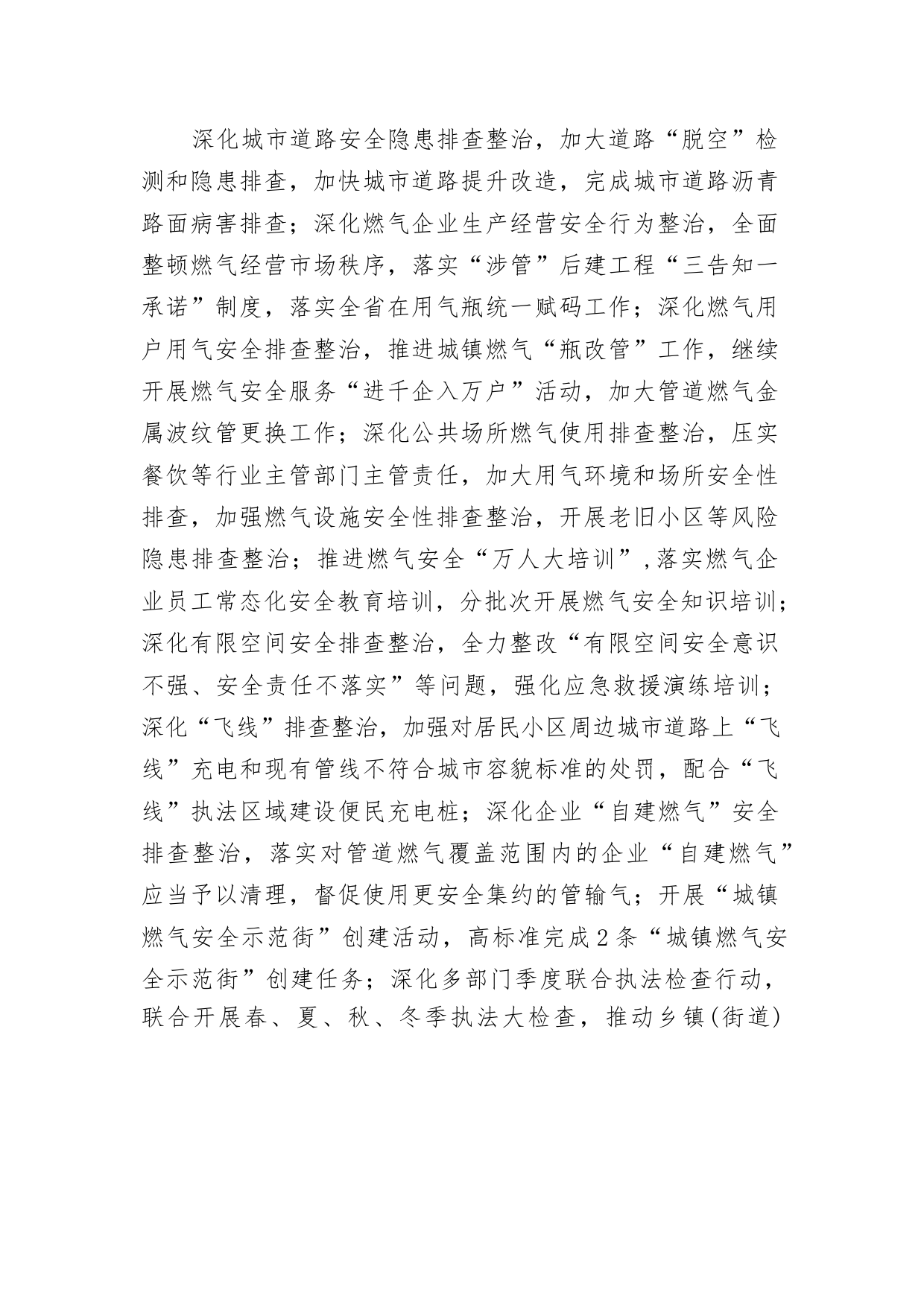 深化城市道路安全隐患排查整治，加大道路“脱空”检测和隐患排查，加快城市道路提升改造，完成城市道路沥青路面病害排查；深化燃气企业生产经营安全行为整治，全面整顿燃气经营市场秩序，落实“涉管”后建工程“三告知一承诺”制度，落实全省在用气瓶统一赋码工作；深化燃气用户用气安全排查整治，推进城镇燃气“瓶改管”工作，继续开展燃气安全服务“进千企入万户”活动，加大管道燃气金属波纹管更换工作；深化公共场所燃气使用排查整治，压实餐饮等行业主管部门主管责任，加大用气环境和场所安全性排查，加强燃气设施安全性排查整治，开展老旧小区等风险隐患排查整治；推进燃气安全“万人大培训”，落实燃气企业员工常态化安全教育培训，分批次开展燃气安全知识培训；深化有限空间安全排查整治，全力整改“有限空间安全意识不强、安全责任不落实”等问题，强化应急救援演练培训；深化“飞线”排查整治，加强对居民小区周边城市道路上“飞线”充电和现有管线不符合城市容貌标准的处罚，配合“飞线”执法区域建设便民充电桩；深化企业“自建燃气”安全排查整治，落实对管道燃气覆盖范围内的企业“自建燃气”应当予以清理，督促使用更安全集约的管输气；开展“城镇燃气安全示范街”创建活动，高标准完成2条“城镇燃气安全示范街”创建任务；深化多部门季度联合执法检查行动，联合开展春、夏、秋、冬季执法大检查，推动乡镇(街道)